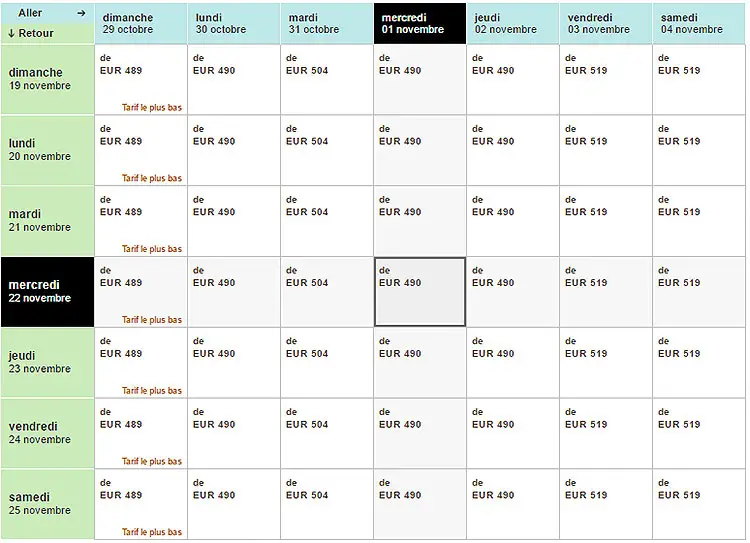 | Aller → ↓ Retour | dimanche 29 octobre | lundi 30 octobre | mardi 31 octobre | mercredi 01 novembre | jeudi 02 novembre | vendredi 03 novembre | samedi 04 novembre |
|---|---|---|---|---|---|---|---|
| dimanche 19 novembre | de EUR 489 Tarif le plus bas | de EUR 490 | de EUR 504 | de EUR 490 | de EUR 490 | de EUR 519 | de EUR 519 |
| lundi 20 novembre | de EUR 489 Tarif le plus bas | de EUR 490 | de EUR 504 | de EUR 490 | de EUR 490 | de EUR 519 | de EUR 519 |
| mardi 21 novembre | de EUR 489 Tarif le plus bas | de EUR 490 | de EUR 504 | de EUR 490 | de EUR 490 | de EUR 519 | de EUR 519 |
| mercredi 22 novembre | de EUR 489 Tarif le plus bas | de EUR 490 | de EUR 504 | de EUR 490 | de EUR 490 | de EUR 519 | de EUR 519 |
| jeudi 23 novembre | de EUR 489 Tarif le plus bas | de EUR 490 | de EUR 504 | de EUR 490 | de EUR 490 | de EUR 519 | de EUR 519 |
| vendredi 24 novembre | de EUR 489 Tarif le plus bas | de EUR 490 | de EUR 504 | de EUR 490 | de EUR 490 | de EUR 519 | de EUR 519 |
| samedi 25 novembre | de EUR 489 Tarif le plus bas | de EUR 490 | de EUR 504 | de EUR 490 | de EUR 490 | de EUR 519 | de EUR 519 |